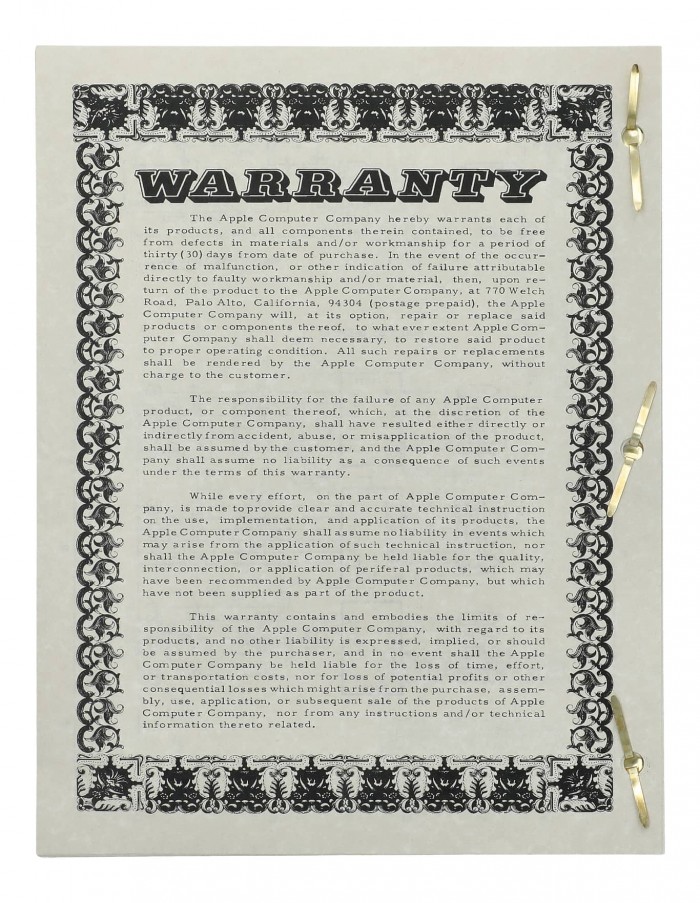 WARRANTY

The Apple Computer Company hereby warrants each of its products, and all components therein contained, to be free from defects in materials and/or workmanship for a period of thirty (30) days from date of purchase. In the event of the occurrence of malfunction, or other indication of failure attributable directly to faulty workmanship and/or material, then, upon return of the product to the Apple Computer Company, at 770 Welch Road, Palo Alto, California, 94304 (postage prepaid), the Apple Computer Company will, at its option, repair or replace said products or components thereof, to whatever extent Apple Computer Company shall deem necessary, to restore said product to proper operating condition. All such repairs or replacements shall be rendered by the Apple Computer Company, without charge to the customer.

The responsibility for the failure of any Apple Computer product, or component thereof, which, at the discretion of the Apple Computer Company, shall have resulted either directly or indirectly from accident, abuse, or misapplication of the product, shall be assumed by the customer, and the Apple Computer Company shall assume no liability as a consequence of such events under the terms of this warranty.

While every effort, on the part of Apple Computer Company, is made to provide clear and accurate technical instruction on the use, implementation, and application of its products, the Apple Computer Company shall assume no liability in events which may arise from the application of such technical instruction, nor shall the Apple Computer Company be held liable for the quality, interconnection, or application of periferal products, which may have been recommended by Apple Computer Company, but which have not been supplied as part of the product.

This warranty contains and embodies the limits of responsibility of the Apple Computer Company, with regard to its products, and no other liability is expressed, implied, or should be assumed by the purchaser, and in no event shall the Apple Computer Company be held liable for the loss of time, effort, or transportation costs, nor for loss of potential profits or other consequential losses which might arise from the purchase, assembly, use, application, or subsequent sale of the products of Apple Computer Company, nor from any instructions and/or technical information thereto related.